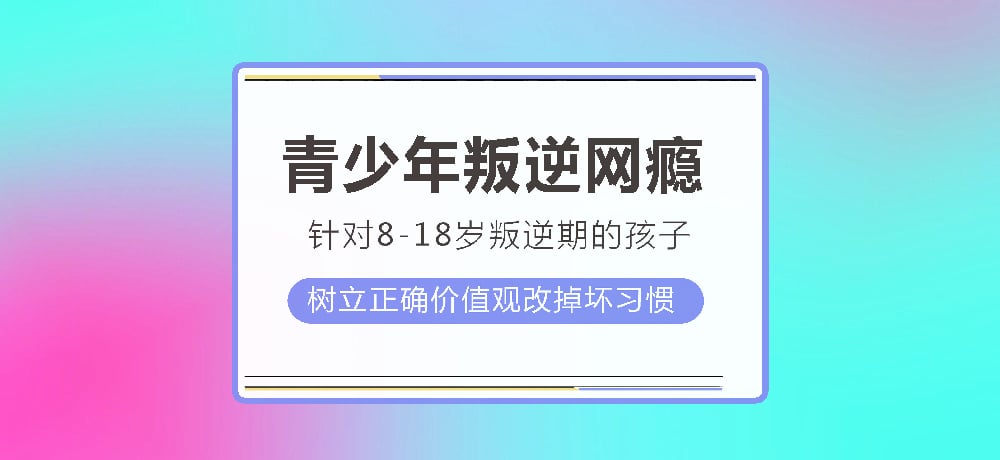 青少年叛逆网瘾

针对8-18岁叛逆期的孩子

树立正确价值观改掉坏习惯